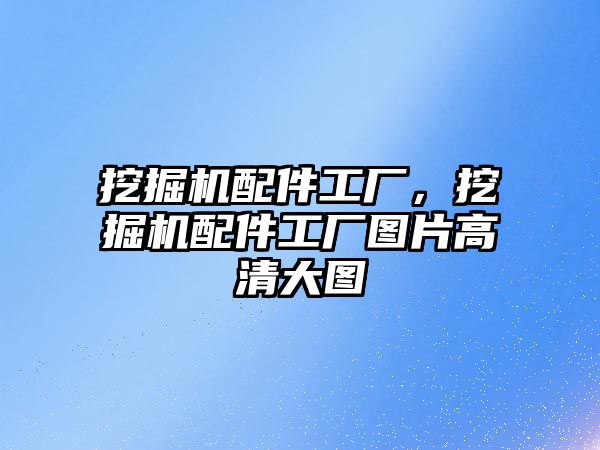 挖掘机配件工厂，挖掘机配件工厂图片高清大图